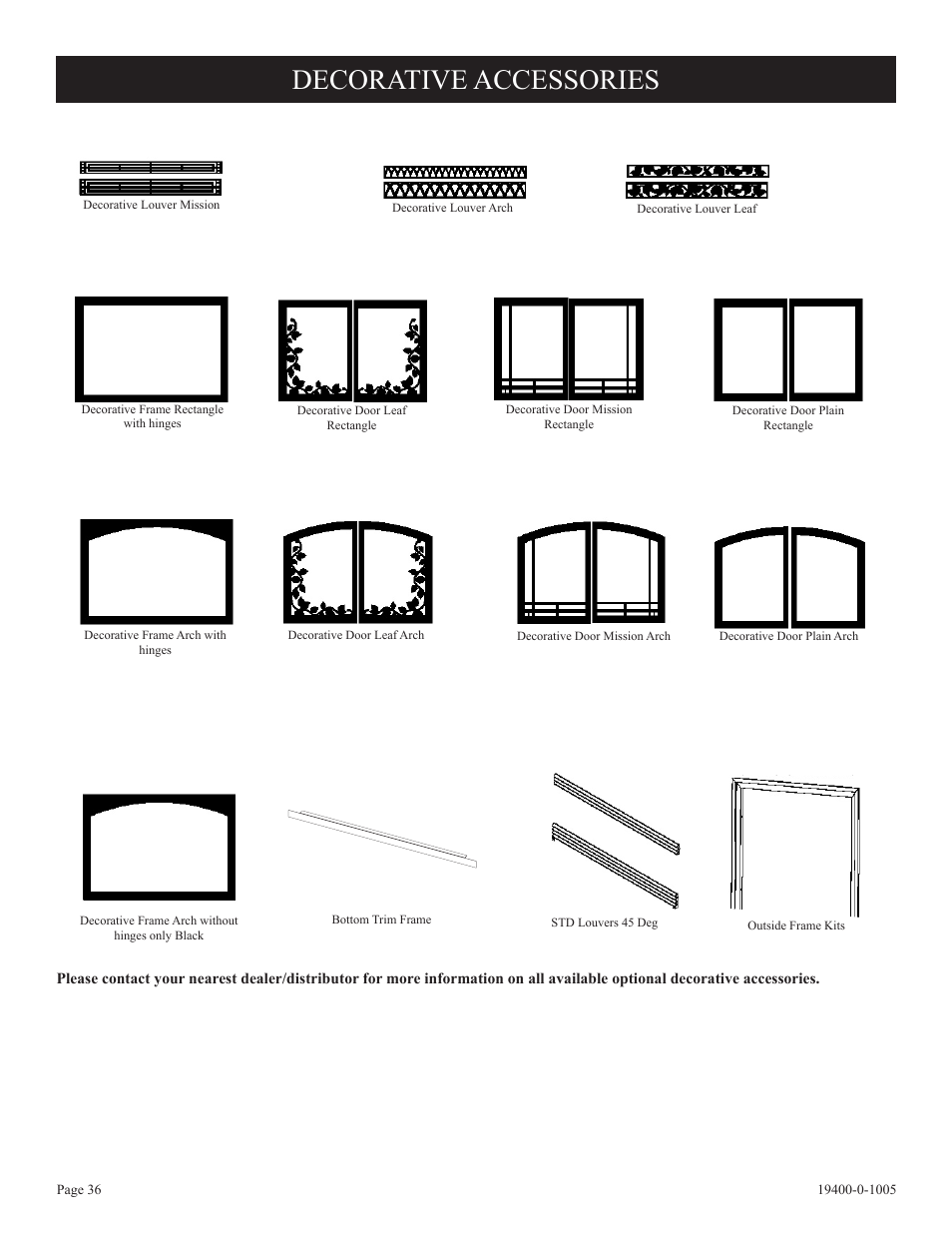 DECORATIVE ACCESSORIES

Decorative Louver Mission

Decorative Louver Arch

Decorative Louver Leaf

Decorative Frame Rectangle with hinges

Decorative Door Leaf Rectangle

Decorative Door Mission Rectangle

Decorative Door Plain Rectangle

Decorative Frame Arch with hinges

Decorative Door Leaf Arch

Decorative Door Mission Arch

Decorative Door Plain Arch

Decorative Frame Arch without hinges only Black

Bottom Trim Frame

STD Louvers 45 Deg

Outside Frame Kits

Please contact your nearest dealer/distributor for more information on all available optional decorative accessories.

Page 36

19400-0-1005